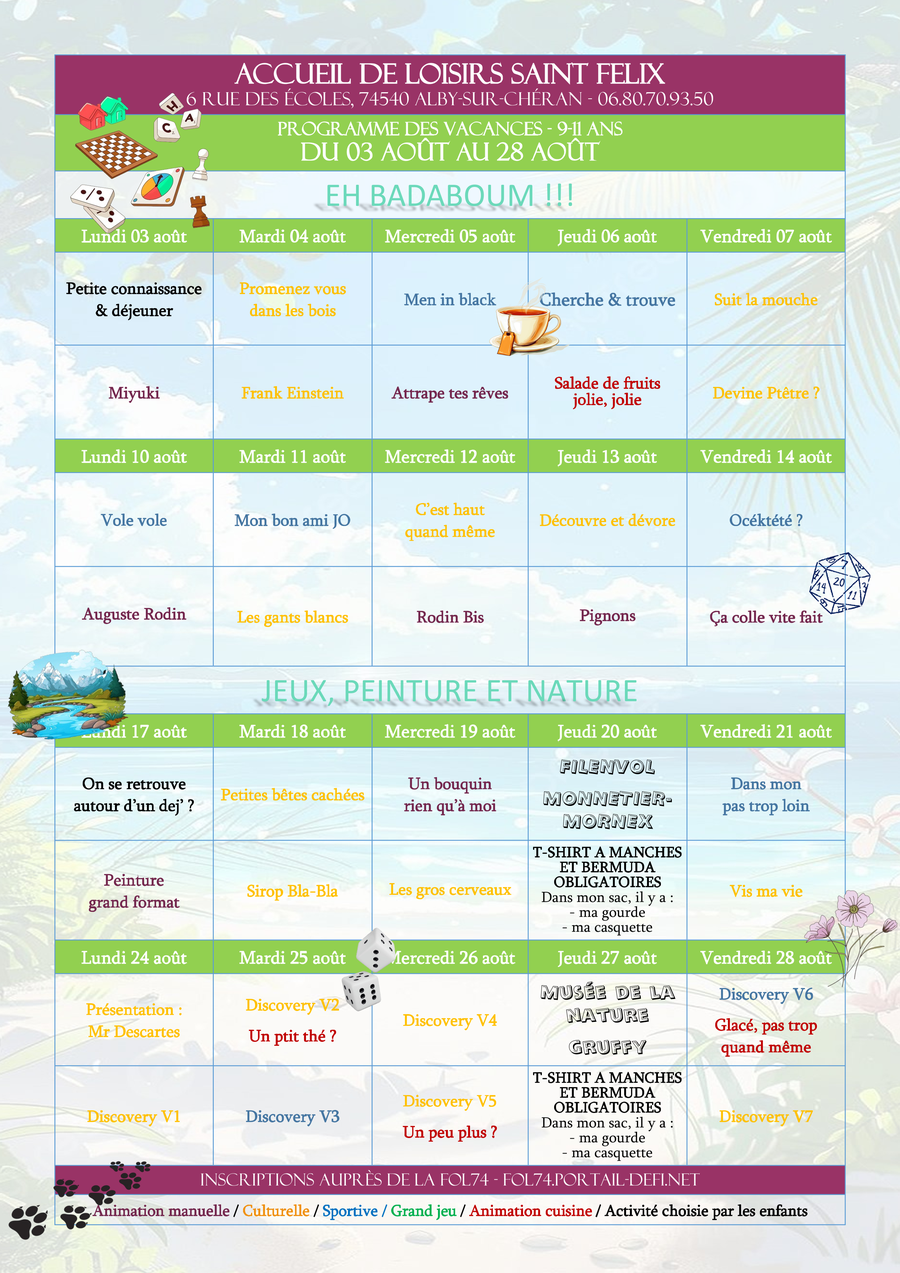 ACCUEIL DE LOISIRS SAINT FELIX
6 RUE DES ÉCOLES, 74540 ALBY-SUR-CHÉRAN - 06.80.70.93.50

PROGRAMME DES VACANCES - 9-11 ANS
DU 03 AOÛT AU 28 AOÛT

EH BADABOUM !!!

| Lundi 03 août | Mardi 04 août | Mercredi 05 août | Jeudi 06 août | Vendredi 07 août |
|---|---|---|---|---|
| Petite connaissance & déjeuner | Promenez vous dans les bois | Men in black | Cherche & trouve | Suit la mouche |
| Miyuki | Frank Einstein | Attrape tes rêves | Salade de fruits jolie, jolie | Devine Ptêtre ? |

| Lundi 10 août | Mardi 11 août | Mercredi 12 août | Jeudi 13 août | Vendredi 14 août |
|---|---|---|---|---|
| Vole vole | Mon bon ami JO | C'est haut quand même | Découvre et dévore | Océktété ? |
| Auguste Rodin | Les gants blancs | Rodin Bis | Pignons | Ça colle vite fait |

JEUX, PEINTURE ET NATURE

| Lundi 17 août | Mardi 18 août | Mercredi 19 août | Jeudi 20 août | Vendredi 21 août |
|---|---|---|---|---|
| On se retrouve autour d'un dej' ? | Petites bêtes cachées | Un bouquin rien qu'à moi | FILENVOL MONNETIER-MORNEX | Dans mon pas trop loin |
| Peinture grand format | Sirop Bla-Bla | Les gros cerveaux | T-SHIRT A MANCHES ET BERMUDA OBLIGATOIRES Dans mon sac, il y a : - ma gourde - ma casquette | Vis ma vie |

| Lundi 24 août | Mardi 25 août | Mercredi 26 août | Jeudi 27 août | Vendredi 28 août |
|---|---|---|---|---|
| Présentation : Mr Descartes | Discovery V2 Un ptit thé ? | Discovery V4 | MUSÉE DE LA NATURE GRUFFY | Discovery V6 Glacé, pas trop quand même |
| Discovery V1 | Discovery V3 | Discovery V5 Un peu plus ? | T-SHIRT A MANCHES ET BERMUDA OBLIGATOIRES Dans mon sac, il y a : - ma gourde - ma casquette | Discovery V7 |

INSCRIPTIONS AUPRÈS DE LA FOL74 - FOL74.PORTAIL-DEFI.NET

Animation manuelle / Culturelle / Sportive / Grand jeu / Animation cuisine / Activité choisie par les enfants